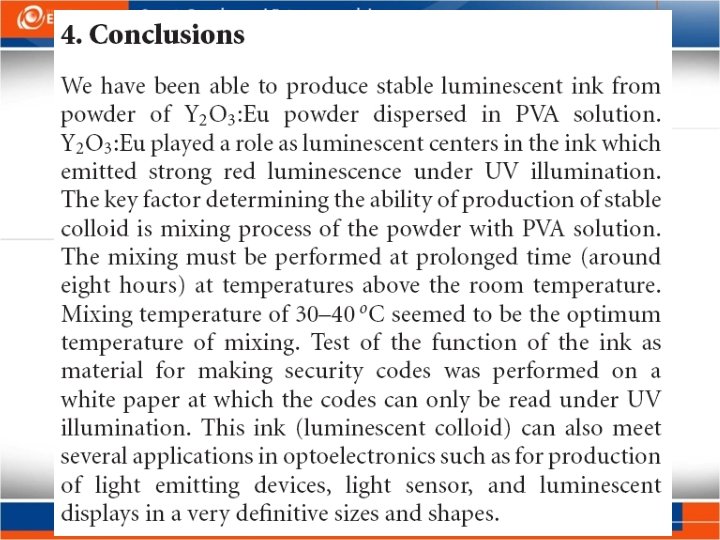 4. Conclusions

We have been able to produce stable luminescent ink from powder of $Y_2O_3$:Eu powder dispersed in PVA solution. $Y_2O_3$:Eu played a role as luminescent centers in the ink which emitted strong red luminescence under UV illumination. The key factor determining the ability of production of stable colloid is mixing process of the powder with PVA solution. The mixing must be performed at prolonged time (around eight hours) at temperatures above the room temperature. Mixing temperature of 30–40 °C seemed to be the optimum temperature of mixing. Test of the function of the ink as material for making security codes was performed on a white paper at which the codes can only be read under UV illumination. This ink (luminescent colloid) can also meet several applications in optoelectronics such as for production of light emitting devices, light sensor, and luminescent displays in a very definitive sizes and shapes.